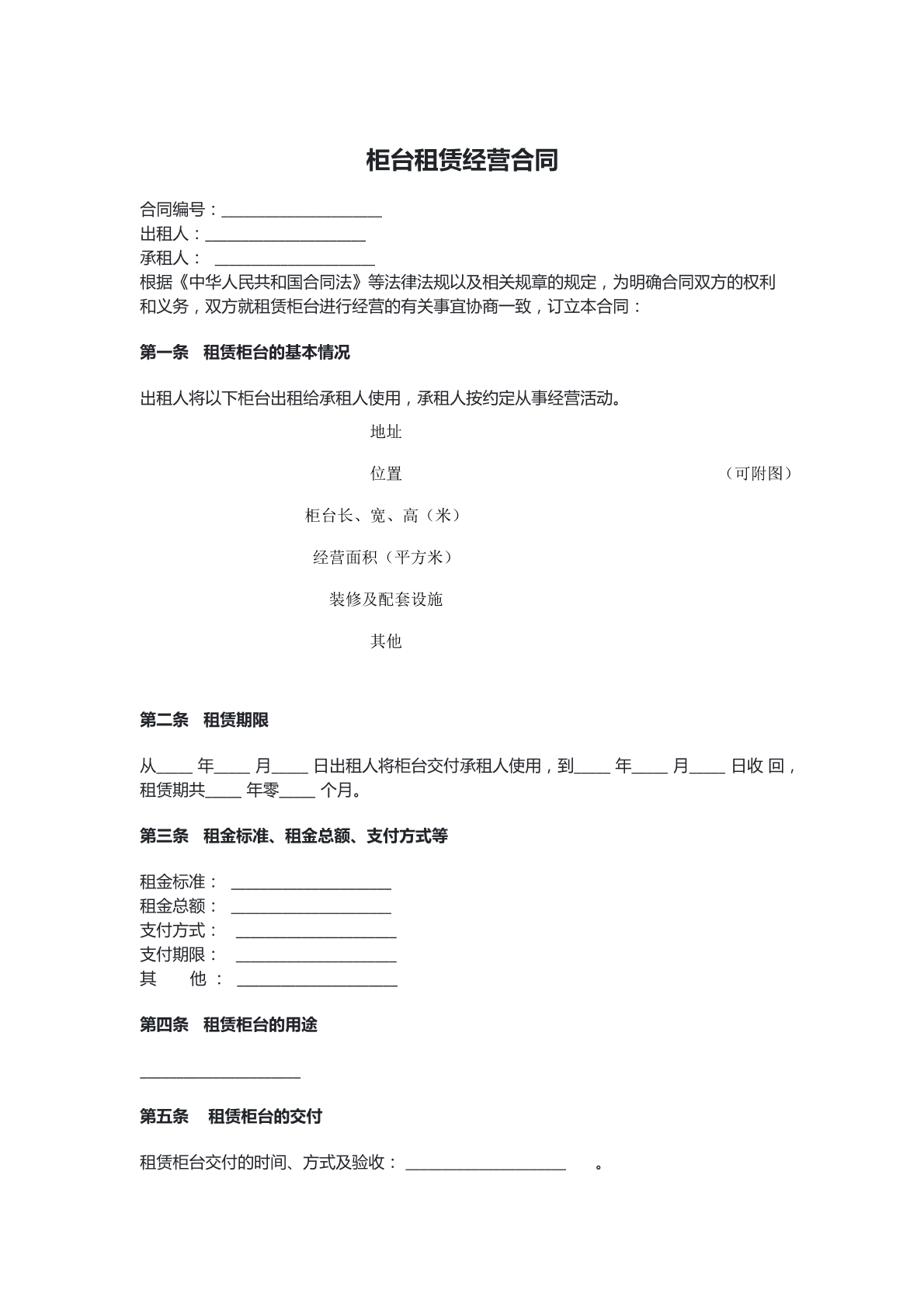 柜台租赁经营合同

合同编号：____
出租人：____
承租人：____
根据《中华人民共和国合同法》等法律法规以及相关规章的规定，为明确合同双方的权利和义务，双方就租赁柜台进行经营的有关事宜协商一致，订立本合同：

第一条 租赁柜台的基本情况

出租人将以下柜台出租给承租人使用，承租人按约定从事经营活动。

地址

位置 （可附图）

柜台长、宽、高（米）

经营面积（平方米）

装修及配套设施

其他

第二条 租赁期限

从____年____月____日出租人将柜台交付承租人使用，到____年____月____日收回，租赁期共____年零____个月。

第三条 租金标准、租金总额、支付方式等

租金标准：____
租金总额：____
支付方式：____
支付期限：____
其 他：____

第四条 租赁柜台的用途

____

第五条 租赁柜台的交付

租赁柜台交付的时间、方式及验收：____。